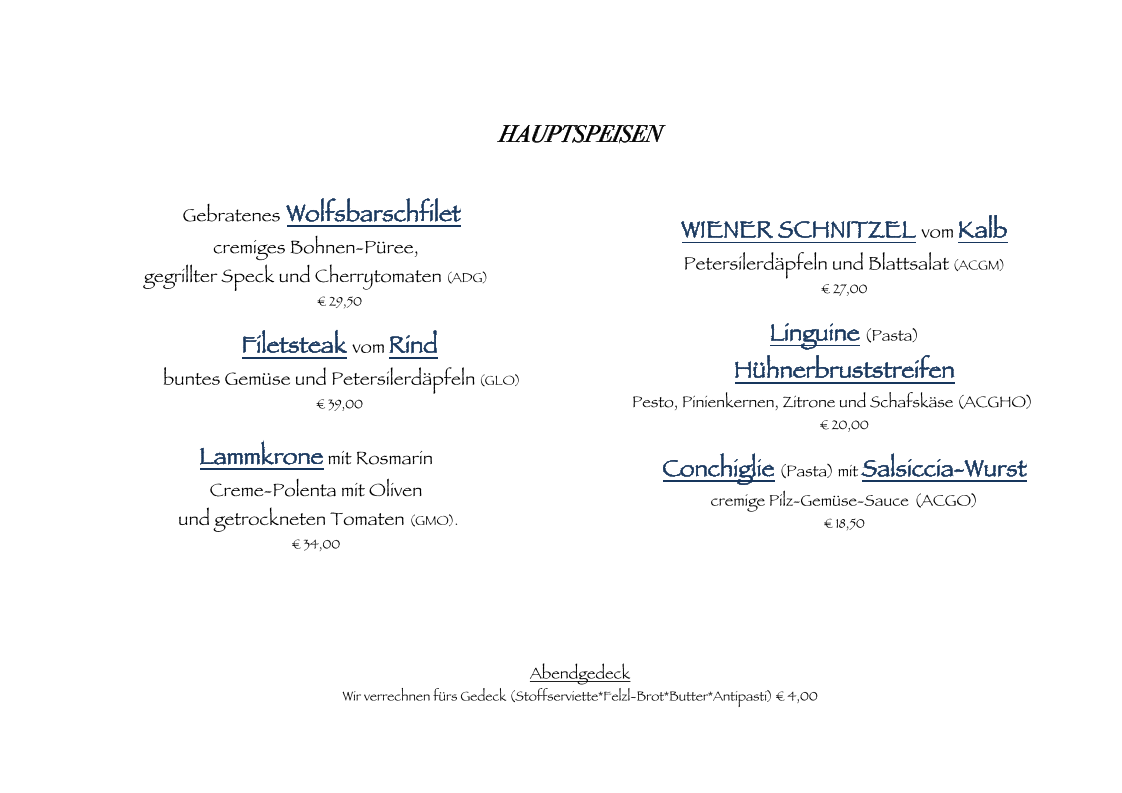 HAUPTSPEISEN

Gebratenes Wolfsbarschfilet
cremiges Bohnen-Püree,
gegrillter Speck und Cherrytomaten (ADG)
€ 29,50

Filetsteak vom Rind
buntes Gemüse und Petersilerdäpfeln (GLO)
€ 39,00

Lammkrone mit Rosmarin
Creme-Polenta mit Oliven
und getrockneten Tomaten (GMO).
€ 34,00

WIENER SCHNITZEL vom Kalb
Petersilerdäpfeln und Blattsalat (ACGM)
€ 27,00

Linguine (Pasta)
Hühnerbruststreifen
Pesto, Pinienkernen, Zitrone und Schafskäse (ACGHO)
€ 20,00

Conchiglie (Pasta) mit Salsiccia-Wurst
cremige Pilz-Gemüse-Sauce (ACGO)
€ 18,50

Abendgedeck
Wir verrechnen fürs Gedeck (Stoffserviette*Felzl-Brot*Butter*Antipasti) € 4,00